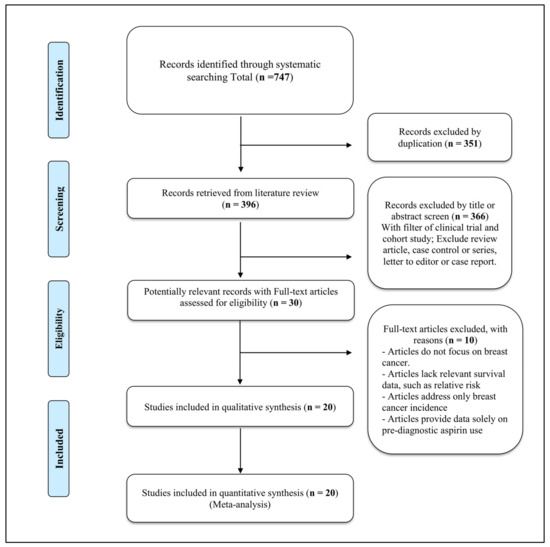 Identification

Records identified through systematic searching Total (n =747)

Records excluded by duplication (n = 351)

Screening

Records retrieved from literature review (n = 396)

Records excluded by title or abstract screen (n = 366) With filter of clinical trial and cohort study; Exclude review article, case control or series, letter to editor or case report.

Eligibility

Potentially relevant records with Full-text articles assessed for eligibility (n = 30)

Full-text articles excluded, with reasons (n = 10)
- Articles do not focus on breast cancer.
- Articles lack relevant survival data, such as relative risk
- Articles address only breast cancer incidence
- Articles provide data solely on pre-diagnostic aspirin use

Included

Studies included in qualitative synthesis (n = 20)

Studies included in quantitative synthesis (n = 20) (Meta-analysis)